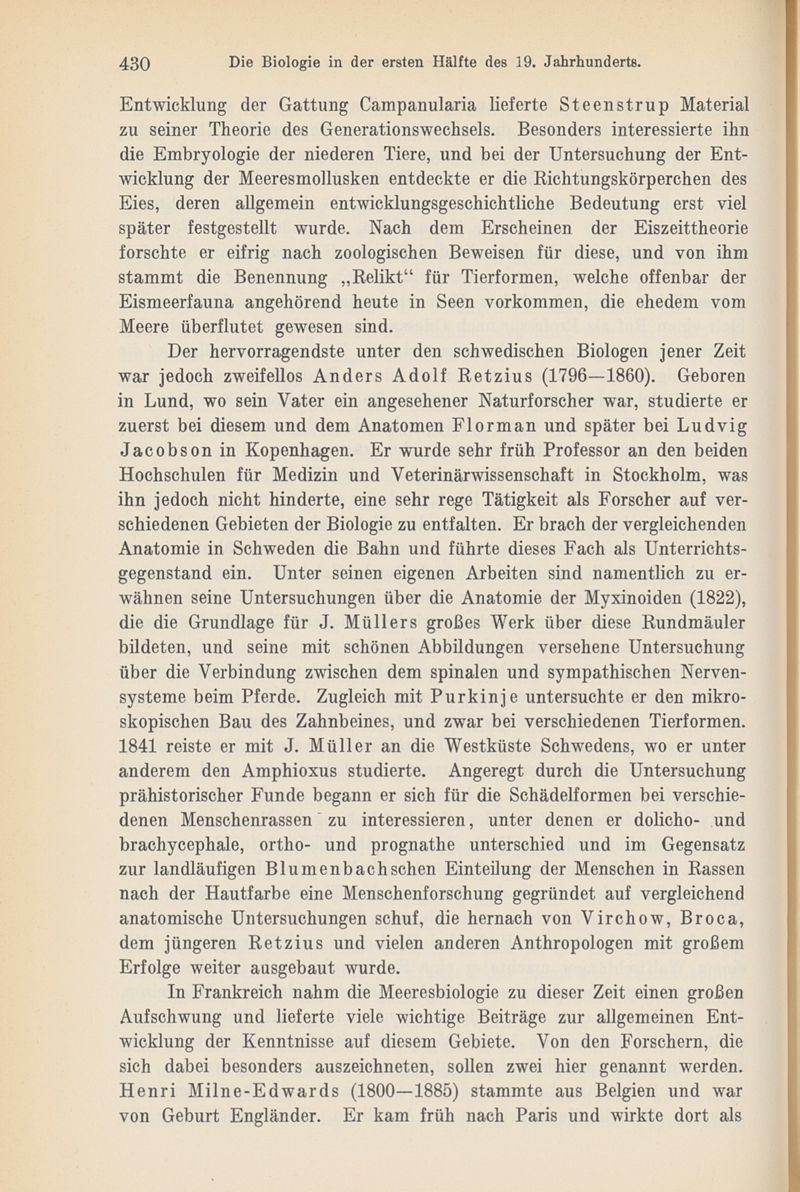 430 Die Biologie in der ersten Hälfte des 19. Jahrhunderts.

Entwicklung der Gattung Campanularia lieferte Steenstrup Material zu seiner Theorie des Generationswechsels. Besonders interessierte ihn die Embryologie der niederen Tiere, und bei der Untersuchung der Entwicklung der Meeresmollusken entdeckte er die Richtungskörperchen des Eies, deren allgemein entwicklungsgeschichtliche Bedeutung erst viel später festgestellt wurde. Nach dem Erscheinen der Eiszeittheorie forschte er eifrig nach zoologischen Beweisen für diese, und von ihm stammt die Benennung „Relikt“ für Tierformen, welche offenbar der Eismeerfauna angehörend heute in Seen vorkommen, die ehedem vom Meere überflutet gewesen sind.

Der hervorragendste unter den schwedischen Biologen jener Zeit war jedoch zweifellos Anders Adolf Retzius (1796—1860). Geboren in Lund, wo sein Vater ein angesehener Naturforscher war, studierte er zuerst bei diesem und dem Anatomen Florman und später bei Ludvig Jacobson in Kopenhagen. Er wurde sehr früh Professor an den beiden Hochschulen für Medizin und Veterinärwissenschaft in Stockholm, was ihn jedoch nicht hinderte, eine sehr rege Tätigkeit als Forscher auf verschiedenen Gebieten der Biologie zu entfalten. Er brach der vergleichenden Anatomie in Schweden die Bahn und führte dieses Fach als Unterrichtsgegenstand ein. Unter seinen eigenen Arbeiten sind namentlich zu erwähnen seine Untersuchungen über die Anatomie der Myxinoiden (1822), die die Grundlage für J. Müllers großes Werk über diese Rundmäuler bildeten, und seine mit schönen Abbildungen versehene Untersuchung über die Verbindung zwischen dem spinalen und sympathischen Nervensysteme beim Pferde. Zugleich mit Purkinje untersuchte er den mikroskopischen Bau des Zahnbeines, und zwar bei verschiedenen Tierformen. 1841 reiste er mit J. Müller an die Westküste Schwedens, wo er unter anderem den Amphioxus studierte. Angeregt durch die Untersuchung prähistorischer Funde begann er sich für die Schädelformen bei verschiedenen Menschenrassen zu interessieren, unter denen er dolicho- und brachycephale, ortho- und prognathe unterschied und im Gegensatz zur landläufigen Blumenbachschen Einteilung der Menschen in Rassen nach der Hautfarbe eine Menschenforschung gegründet auf vergleichend anatomische Untersuchungen schuf, die hernach von Virchow, Broca, dem jüngeren Retzius und vielen anderen Anthropologen mit großem Erfolge weiter ausgebaut wurde.

In Frankreich nahm die Meeresbiologie zu dieser Zeit einen großen Aufschwung und lieferte viele wichtige Beiträge zur allgemeinen Entwicklung der Kenntnisse auf diesem Gebiete. Von den Forschern, die sich dabei besonders auszeichneten, sollen zwei hier genannt werden. Henri Milne-Edwards (1800—1885) stammte aus Belgien und war von Geburt Engländer. Er kam früh nach Paris und wirkte dort als